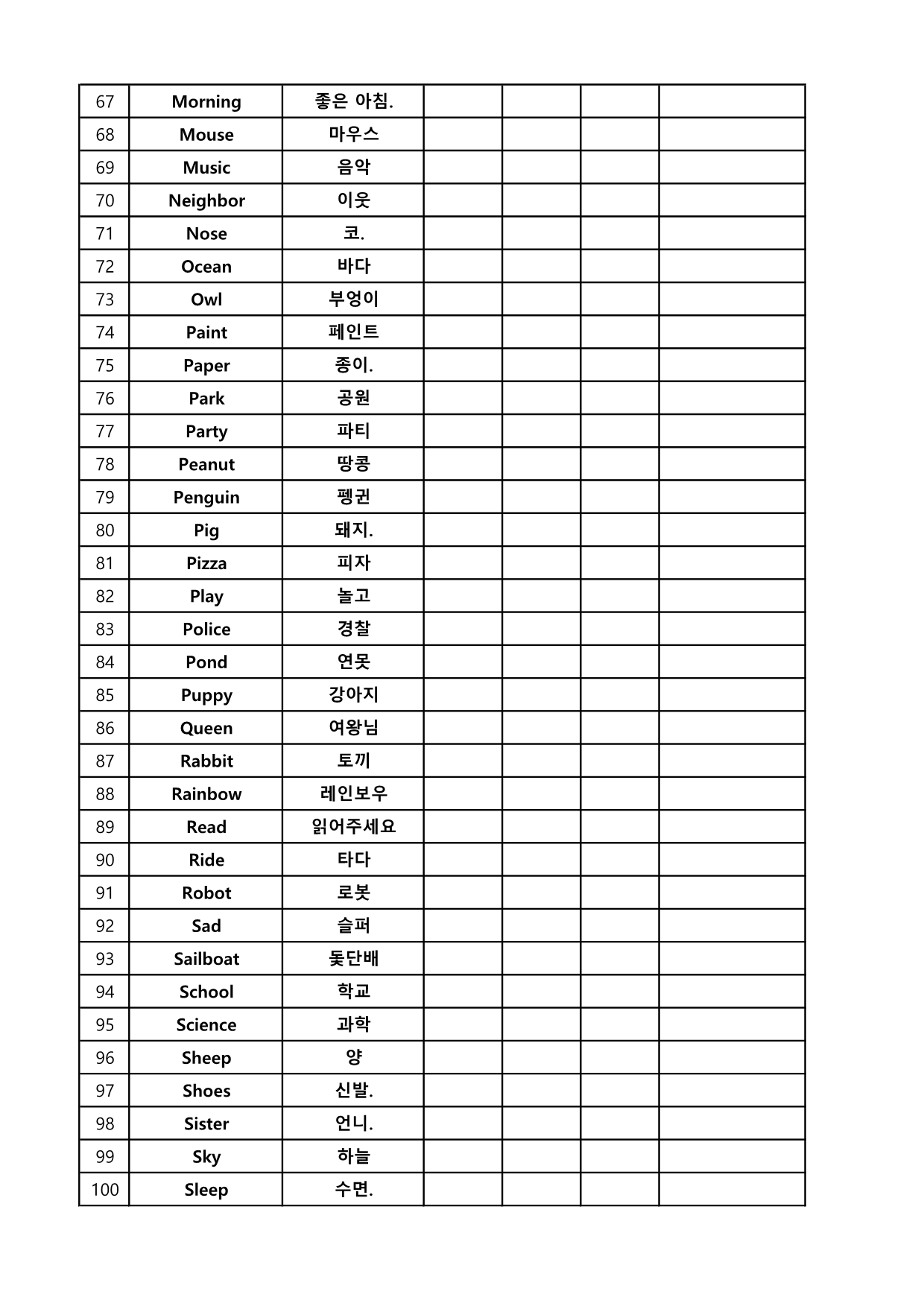 | 67 | Morning | 좋은 아침. | | | | |
|---|---|---|---|---|---|---|
| 68 | Mouse | 마우스 | | | | |
| 69 | Music | 음악 | | | | |
| 70 | Neighbor | 이웃 | | | | |
| 71 | Nose | 코. | | | | |
| 72 | Ocean | 바다 | | | | |
| 73 | Owl | 부엉이 | | | | |
| 74 | Paint | 페인트 | | | | |
| 75 | Paper | 종이. | | | | |
| 76 | Park | 공원 | | | | |
| 77 | Party | 파티 | | | | |
| 78 | Peanut | 땅콩 | | | | |
| 79 | Penguin | 펭귄 | | | | |
| 80 | Pig | 돼지. | | | | |
| 81 | Pizza | 피자 | | | | |
| 82 | Play | 놀고 | | | | |
| 83 | Police | 경찰 | | | | |
| 84 | Pond | 연못 | | | | |
| 85 | Puppy | 강아지 | | | | |
| 86 | Queen | 여왕님 | | | | |
| 87 | Rabbit | 토끼 | | | | |
| 88 | Rainbow | 레인보우 | | | | |
| 89 | Read | 읽어주세요 | | | | |
| 90 | Ride | 타다 | | | | |
| 91 | Robot | 로봇 | | | | |
| 92 | Sad | 슬퍼 | | | | |
| 93 | Sailboat | 돛단배 | | | | |
| 94 | School | 학교 | | | | |
| 95 | Science | 과학 | | | | |
| 96 | Sheep | 양 | | | | |
| 97 | Shoes | 신발. | | | | |
| 98 | Sister | 언니. | | | | |
| 99 | Sky | 하늘 | | | | |
| 100 | Sleep | 수면. | | | | |